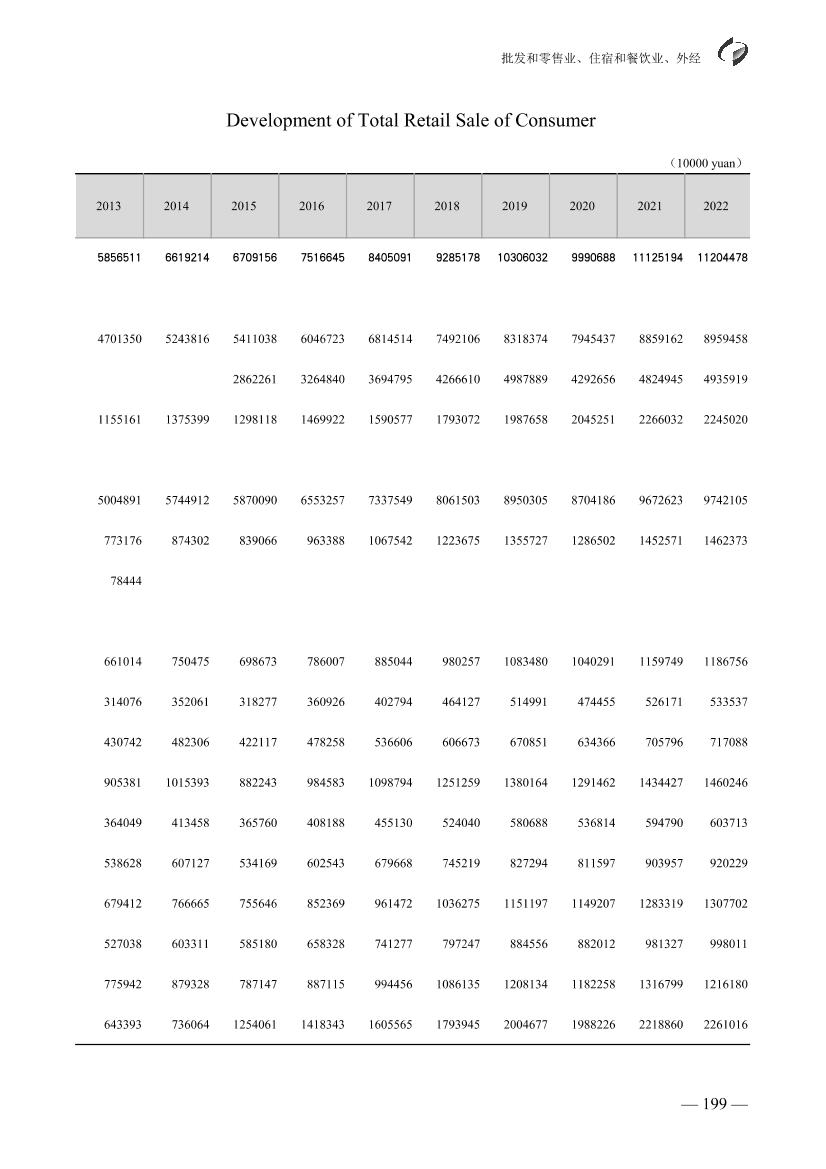 批发和零售业、住宿和餐饮业、外经

Development of Total Retail Sale of Consumer

（10000 yuan）

| 2013 | 2014 | 2015 | 2016 | 2017 | 2018 | 2019 | 2020 | 2021 | 2022 |
|---|---|---|---|---|---|---|---|---|---|
| 5856511 | 6619214 | 6709156 | 7516645 | 8405091 | 9285178 | 10306032 | 9990688 | 11125194 | 11204478 |
| 4701350 | 5243816 | 5411038 | 6046723 | 6814514 | 7492106 | 8318374 | 7945437 | 8859162 | 8959458 |
| | | 2862261 | 3264840 | 3694795 | 4266610 | 4987889 | 4292656 | 4824945 | 4935919 |
| 1155161 | 1375399 | 1298118 | 1469922 | 1590577 | 1793072 | 1987658 | 2045251 | 2266032 | 2245020 |
| 5004891 | 5744912 | 5870090 | 6553257 | 7337549 | 8061503 | 8950305 | 8704186 | 9672623 | 9742105 |
| 773176 | 874302 | 839066 | 963388 | 1067542 | 1223675 | 1355727 | 1286502 | 1452571 | 1462373 |
| 78444 | | | | | | | | | |
| 661014 | 750475 | 698673 | 786007 | 885044 | 980257 | 1083480 | 1040291 | 1159749 | 1186756 |
| 314076 | 352061 | 318277 | 360926 | 402794 | 464127 | 514991 | 474455 | 526171 | 533537 |
| 430742 | 482306 | 422117 | 478258 | 536606 | 606673 | 670851 | 634366 | 705796 | 717088 |
| 905381 | 1015393 | 882243 | 984583 | 1098794 | 1251259 | 1380164 | 1291462 | 1434427 | 1460246 |
| 364049 | 413458 | 365760 | 408188 | 455130 | 524040 | 580688 | 536814 | 594790 | 603713 |
| 538628 | 607127 | 534169 | 602543 | 679668 | 745219 | 827294 | 811597 | 903957 | 920229 |
| 679412 | 766665 | 755646 | 852369 | 961472 | 1036275 | 1151197 | 1149207 | 1283319 | 1307702 |
| 527038 | 603311 | 585180 | 658328 | 741277 | 797247 | 884556 | 882012 | 981327 | 998011 |
| 775942 | 879328 | 787147 | 887115 | 994456 | 1086135 | 1208134 | 1182258 | 1316799 | 1216180 |
| 643393 | 736064 | 1254061 | 1418343 | 1605565 | 1793945 | 2004677 | 1988226 | 2218860 | 2261016 |

— 199 —